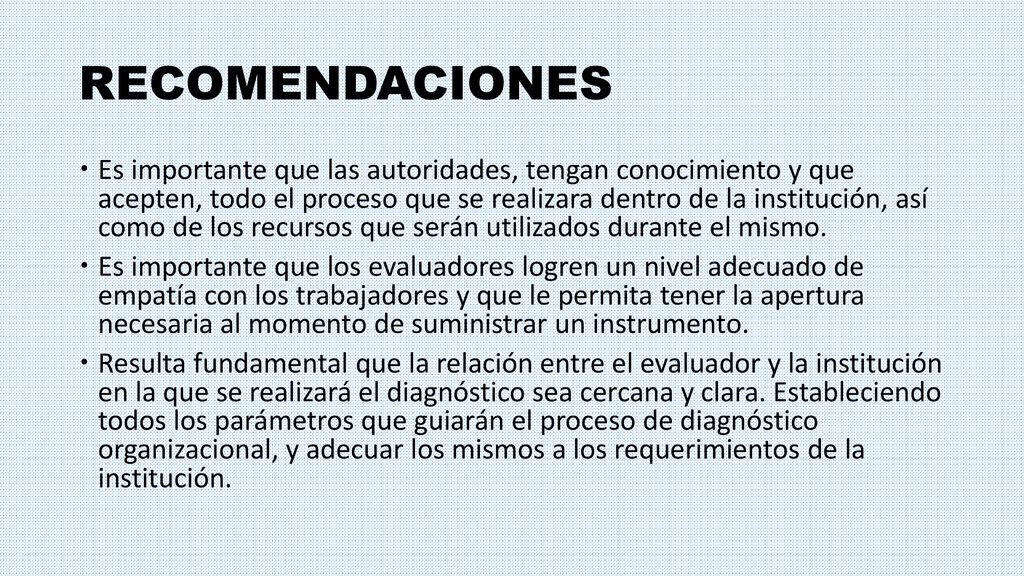 RECOMENDACIONES

• Es importante que las autoridades, tengan conocimiento y que acepten, todo el proceso que se realizara dentro de la institución, así como de los recursos que serán utilizados durante el mismo.

• Es importante que los evaluadores logren un nivel adecuado de empatía con los trabajadores y que le permita tener la apertura necesaria al momento de suministrar un instrumento.

• Resulta fundamental que la relación entre el evaluador y la institución en la que se realizará el diagnóstico sea cercana y clara. Estableciendo todos los parámetros que guiarán el proceso de diagnóstico organizacional, y adecuar los mismos a los requerimientos de la institución.